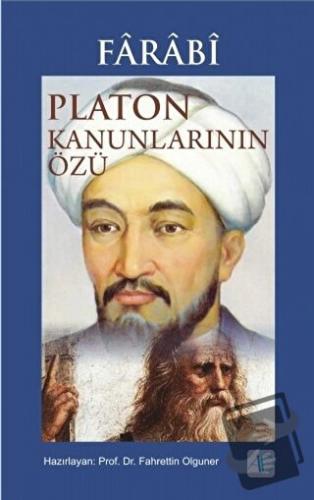 FÂRÂBÎ

PLATON
KANUNLARININ
ÖZÜ

Hazırlayan: Prof. Dr. Fahrettin Olguner